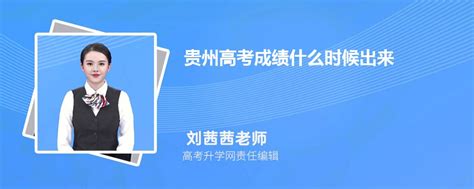 贵州高考成绩什么时候出来

刘茜茜老师
高考升学网责任编辑